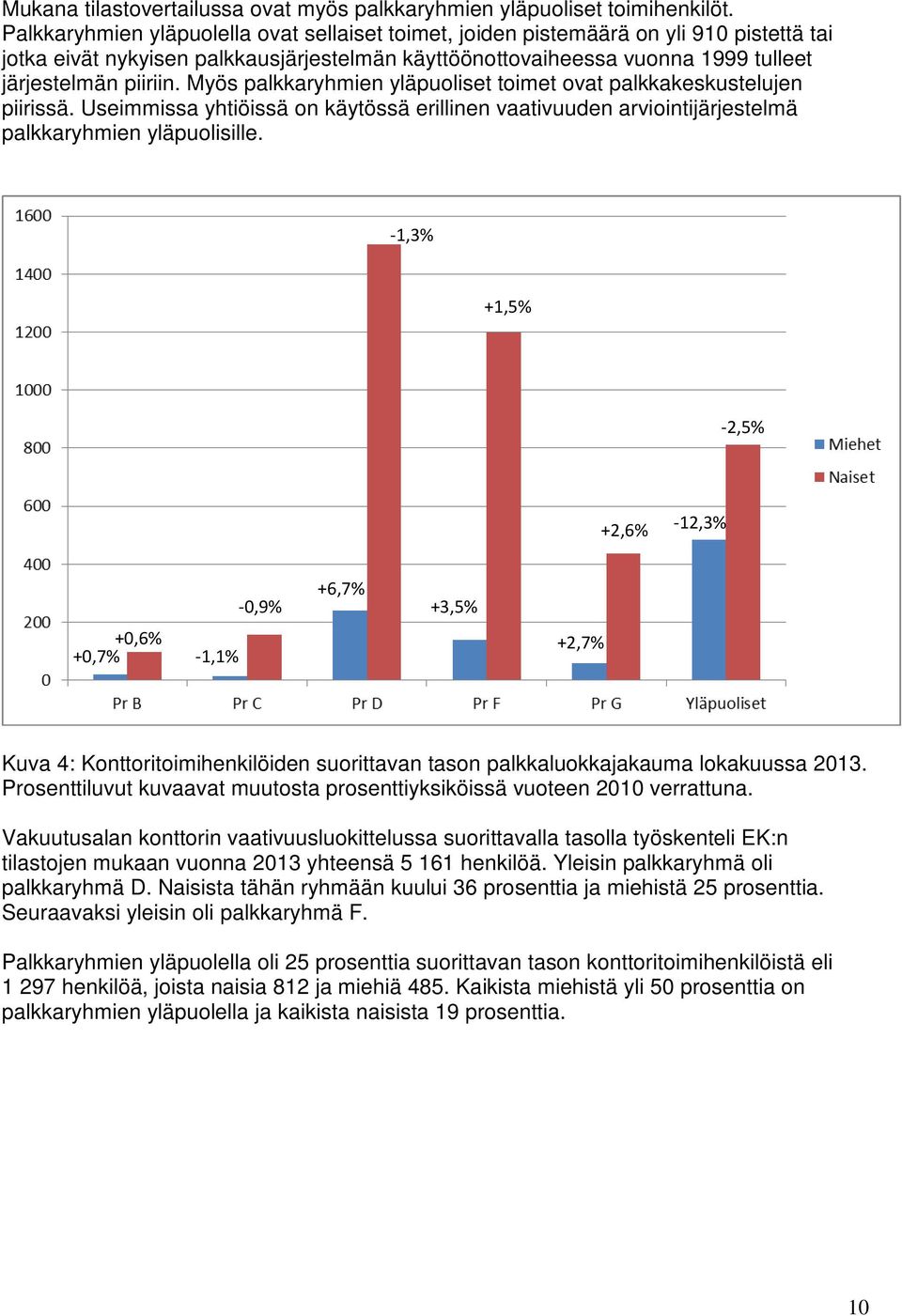 Mukana tilastovertailussa ovat myös palkkaryhmien yläpuoliset toimihenkilöt. Palkkaryhmien yläpuolella ovat sellaiset toimet, joiden pistemäärä on yli 910 pistettä tai jotka eivät nykyisen palkkausjärjestelmän käyttöönottovaiheessa vuonna 1999 tulleet järjestelmän piiriin. Myös palkkaryhmien yläpuoliset toimet ovat palkkakeskustelujen piirissä. Useimmissa yhtiöissä on käytössä erillinen vaativuuden arviointijärjestelmä palkkaryhmien yläpuolisille.

1600
1400
1200
1000
800
600
400
200
0

+0,7%
+0,6%
-1,1%
-0,9%
+6,7%
-1,3%
+3,5%
+1,5%
+2,7%
+2,6%
-12,3%
-2,5%

Pr B
Pr C
Pr D
Pr F
Pr G
Yläpuoliset

Miehet
Naiset

Kuva 4: Konttoritoimihenkilöiden suorittavan tason palkkaluokkajakauma lokakuussa 2013. Prosenttiluvut kuvaavat muutosta prosenttiyksiköissä vuoteen 2010 verrattuna.

Vakuutusalan konttorin vaativuusluokittelussa suorittavalla tasolla työskenteli EK:n tilastojen mukaan vuonna 2013 yhteensä 5 161 henkilöä. Yleisin palkkaryhmä oli palkkaryhmä D. Naisista tähän ryhmään kuului 36 prosenttia ja miehistä 25 prosenttia. Seuraavaksi yleisin oli palkkaryhmä F.

Palkkaryhmien yläpuolella oli 25 prosenttia suorittavan tason konttoritoimihenkilöistä eli 1 297 henkilöä, joista naisia 812 ja miehiä 485. Kaikista miehistä yli 50 prosenttia on palkkaryhmien yläpuolella ja kaikista naisista 19 prosenttia.

10